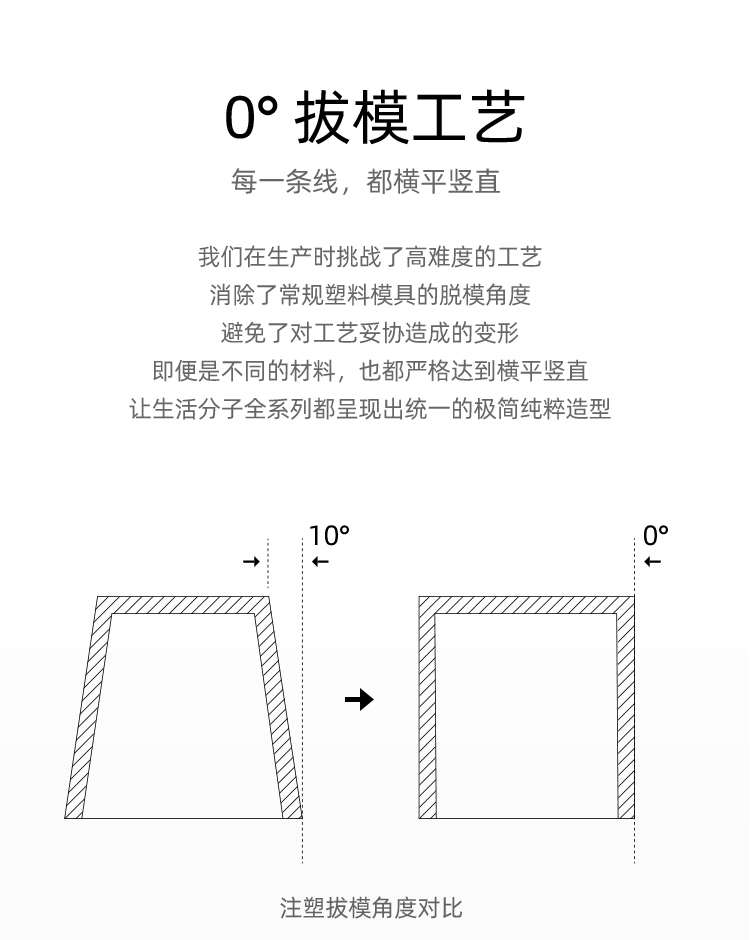 0° 拔模工艺

每一条线，都横平竖直

我们在生产时挑战了高难度的工艺
消除了常规塑料模具的脱模角度
避免了对工艺妥协造成的变形
即便是不同的材料，也都严格达到横平竖直
让生活分子全系列都呈现出统一的极简纯粹造型

10°

0°

注塑拔模角度对比